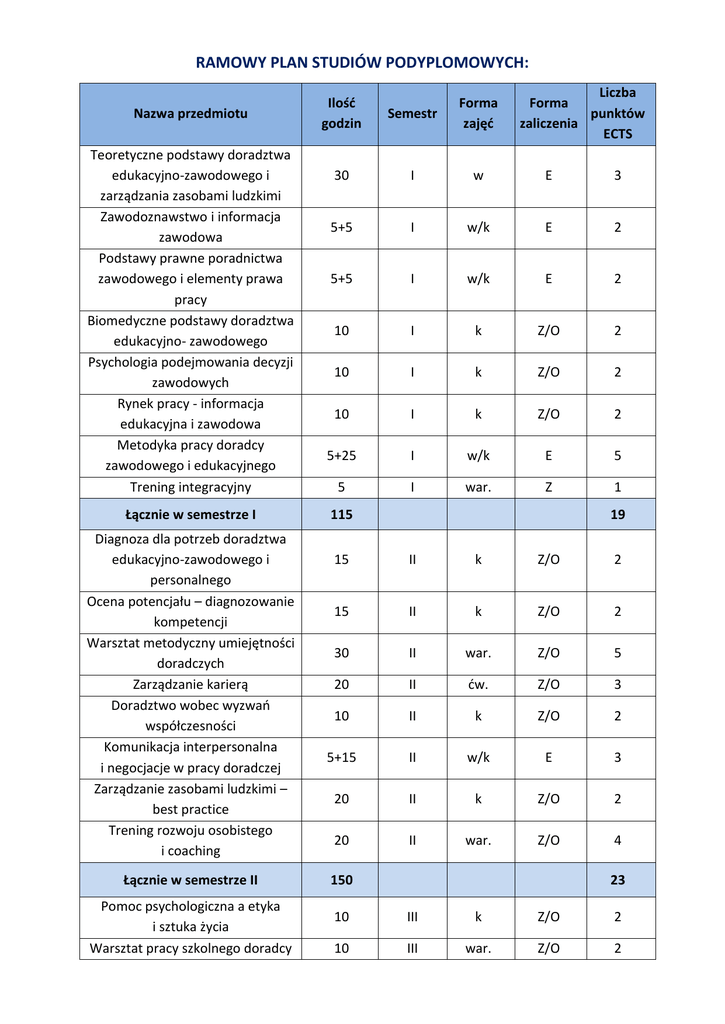 RAMOWY PLAN STUDIÓW PODYPLOMOWYCH:

| Nazwa przedmiotu | Ilość godzin | Semestr | Forma zajęć | Forma zaliczenia | Liczba punktów ECTS |
|---|---|---|---|---|---|
| Teoretyczne podstawy doradztwa edukacyjno-zawodowego i zarządzania zasobami ludzkimi | 30 | I | w | E | 3 |
| Zawodoznawstwo i informacja zawodowa | 5+5 | I | w/k | E | 2 |
| Podstawy prawne poradnictwa zawodowego i elementy prawa pracy | 5+5 | I | w/k | E | 2 |
| Biomedyczne podstawy doradztwa edukacyjno- zawodowego | 10 | I | k | Z/O | 2 |
| Psychologia podejmowania decyzji zawodowych | 10 | I | k | Z/O | 2 |
| Rynek pracy - informacja edukacyjna i zawodowa | 10 | I | k | Z/O | 2 |
| Metodyka pracy doradcy zawodowego i edukacyjnego | 5+25 | I | w/k | E | 5 |
| Trening integracyjny | 5 | I | war. | Z | 1 |
| Łącznie w semestrze I | 115 | | | | 19 |
| Diagnoza dla potrzeb doradztwa edukacyjno-zawodowego i personalnego | 15 | II | k | Z/O | 2 |
| Ocena potencjału – diagnozowanie kompetencji | 15 | II | k | Z/O | 2 |
| Warsztat metodyczny umiejętności doradczych | 30 | II | war. | Z/O | 5 |
| Zarządzanie karierą | 20 | II | ćw. | Z/O | 3 |
| Doradztwo wobec wyzwań współczesności | 10 | II | k | Z/O | 2 |
| Komunikacja interpersonalna i negocjacje w pracy doradczej | 5+15 | II | w/k | E | 3 |
| Zarządzanie zasobami ludzkimi – best practice | 20 | II | k | Z/O | 2 |
| Trening rozwoju osobistego i coaching | 20 | II | war. | Z/O | 4 |
| Łącznie w semestrze II | 150 | | | | 23 |
| Pomoc psychologiczna a etyka i sztuka życia | 10 | III | k | Z/O | 2 |
| Warsztat pracy szkolnego doradcy | 10 | III | war. | Z/O | 2 |